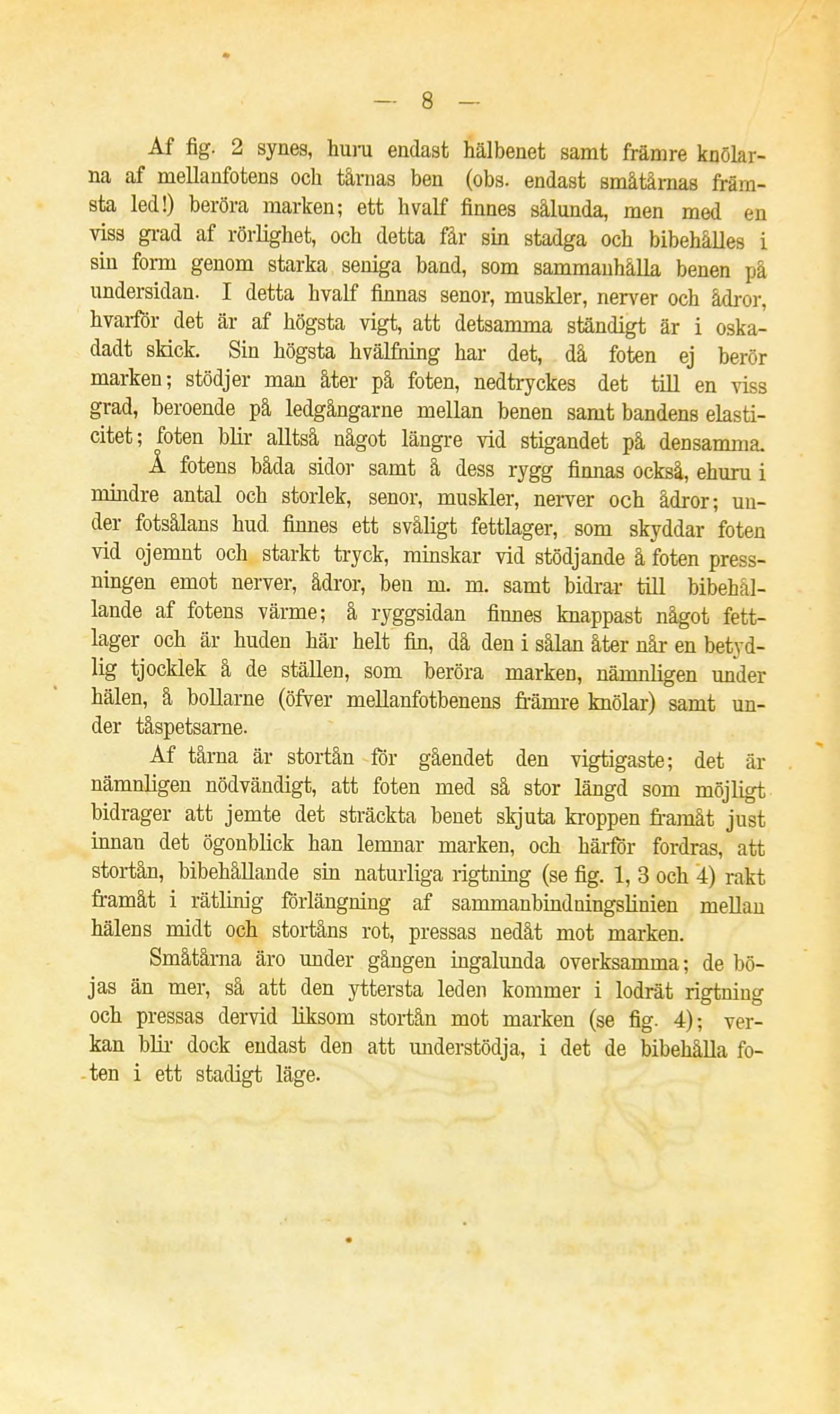 — 8 —

Af fig. 2 synes, huru endast hälbenet samt främre knölarna af mellanfotens och tårnas ben (obs. endast småtårnas främsta led!) beröra marken; ett hvalf finnes sålunda, men med en viss grad af rörlighet, och detta får sin stadga och bibehålles i sin form genom starka seniga band, som sammanhålla benen på undersidan. I detta hvalf finnas senor, muskler, nerver och ådror, hvarför det är af högsta vigt, att detsamma ständigt är i oskadadt skick. Sin högsta hvälfning har det, då foten ej berör marken; stödjer man åter på foten, nedtryckes det till en viss grad, beroende på ledgångarne mellan benen samt bandens elasticitet; foten blir alltså något längre vid stigandet på densamma.

Å fotens båda sidor samt å dess rygg finnas också, ehuru i mindre antal och storlek, senor, muskler, nerver och ådror; under fotsålans hud finnes ett svåligt fettlager, som skyddar foten vid ojemnt och starkt tryck, minskar vid stödjande å foten pressningen emot nerver, ådror, ben m. m. samt bidrar till bibehållande af fotens värme; å ryggsidan finnes knappast något fettlager och är huden här helt fin, då den i sålan åter når en betydlig tjocklek å de ställen, som beröra marken, nämnligen under hälen, å bollarne (öfver mellanfotbenens främre knölar) samt under tåspetsarne.

Af tårna är stortån för gåendet den vigtigaste; det är nämnligen nödvändigt, att foten med så stor längd som möjligt bidrager att jemte det sträckta benet skjuta kroppen framåt just innan det ögonblick han lemnar marken, och härför fordras, att stortån, bibehållande sin naturliga rigtning (se fig. 1, 3 och 4) rakt framåt i rätlinig förlängning af sammanbindningslinien mellan hälens midt och stortåns rot, pressas nedåt mot marken.

Småtårna äro under gången ingalunda overksamma; de böjas än mer, så att den yttersta leden kommer i lodrät rigtning och pressas dervid liksom stortån mot marken (se fig. 4); verkan blir dock endast den att understödja, i det de bibehålla foten i ett stadigt läge.